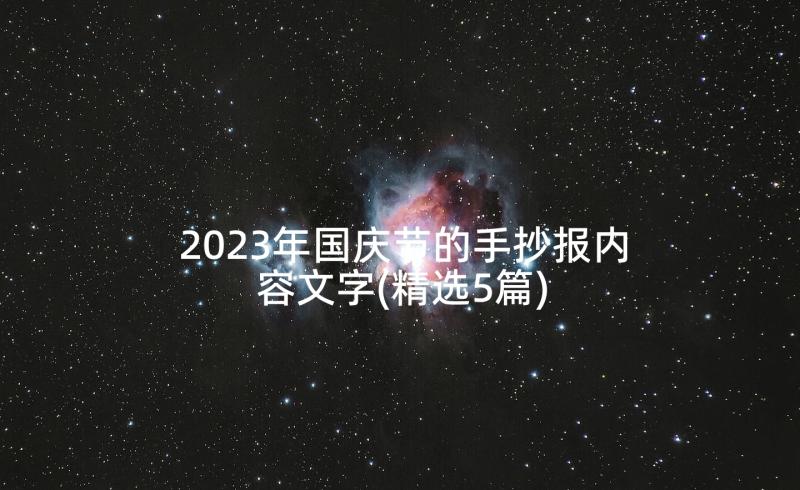 2023年国庆节的手抄报内容文字(精选5篇)